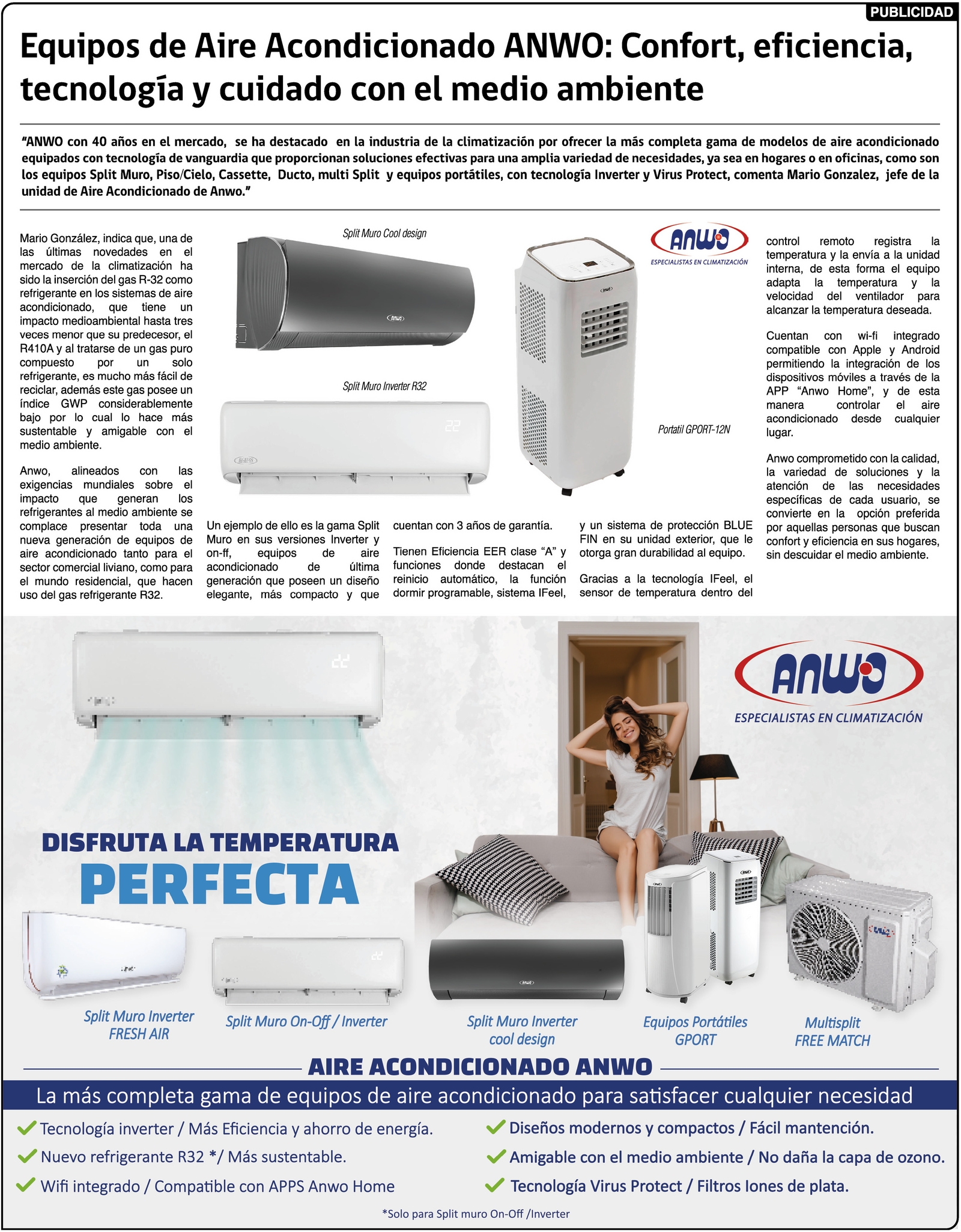 PUBLICIDAD

Equipos de Aire Acondicionado ANWO: Confort, eficiencia, tecnología y cuidado con el medio ambiente

"ANWO con 40 años en el mercado, se ha destacado en la industria de la climatización por ofrecer la más completa gama de modelos de aire acondicionado equipados con tecnología de vanguardia que proporcionan soluciones efectivas para una amplia variedad de necesidades, ya sea en hogares o en oficinas, como son los equipos Split Muro, Piso/Cielo, Cassette, Ducto, multi Split y equipos portátiles, con tecnología Inverter y Virus Protect, comenta Mario Gonzalez, jefe de la unidad de Aire Acondicionado de Anwo."

Mario González, indica que, una de las últimas novedades en el mercado de la climatización ha sido la inserción del gas R-32 como refrigerante en los sistemas de aire acondicionado, que tiene un impacto medioambiental hasta tres veces menor que su predecesor, el R410A y al tratarse de un gas puro compuesto por un solo refrigerante, es mucho más fácil de reciclar, además este gas posee un índice GWP considerablemente bajo por lo cual lo hace más sustentable y amigable con el medio ambiente.

Anwo, alineados con las exigencias mundiales sobre el impacto que generan los refrigerantes al medio ambiente se complace presentar toda una nueva generación de equipos de aire acondicionado tanto para el sector comercial liviano, como para el mundo residencial, que hacen uso del gas refrigerante R32.

Split Muro Cool design

Split Muro Inverter R32

Un ejemplo de ello es la gama Split Muro en sus versiones Inverter y on-ff, equipos de aire acondicionado de última generación que poseen un diseño elegante, más compacto y que cuentan con 3 años de garantía.

Tienen Eficiencia EER clase "A" y funciones donde destacan el reinicio automático, la función dormir programable, sistema IFeel, y un sistema de protección BLUE FIN en su unidad exterior, que le otorga gran durabilidad al equipo.

Gracias a la tecnología IFeel, el sensor de temperatura dentro del

ANWO
ESPECIALISTAS EN CLIMATIZACIÓN

Portatil GPORT-12N

control remoto registra la temperatura y la envía a la unidad interna, de esta forma el equipo adapta la temperatura y la velocidad del ventilador para alcanzar la temperatura deseada.

Cuentan con wi-fi integrado compatible con Apple y Android permitiendo la integración de los dispositivos móviles a través de la APP "Anwo Home", y de esta manera controlar el aire acondicionado desde cualquier lugar.

Anwo comprometido con la calidad, la variedad de soluciones y la atención de las necesidades específicas de cada usuario, se convierte en la opción preferida por aquellas personas que buscan confort y eficiencia en sus hogares, sin descuidar el medio ambiente.

ANWO
ESPECIALISTAS EN CLIMATIZACIÓN

DISFRUTA LA TEMPERATURA
PERFECTA

Split Muro Inverter FRESH AIR

Split Muro On-Off / Inverter

Split Muro Inverter cool design

Equipos Portátiles GPORT

Multisplit FREE MATCH

AIRE ACONDICIONADO ANWO

La más completa gama de equipos de aire acondicionado para satisfacer cualquier necesidad

Tecnología inverter / Más Eficiencia y ahorro de energía.
Nuevo refrigerante R32 */ Más sustentable.
Wifi integrado / Compatible con APPS Anwo Home
Diseños modernos y compactos / Fácil mantención.
Amigable con el medio ambiente / No daña la capa de ozono.
Tecnología Virus Protect / Filtros Iones de plata.

*Solo para Split muro On-Off /Inverter